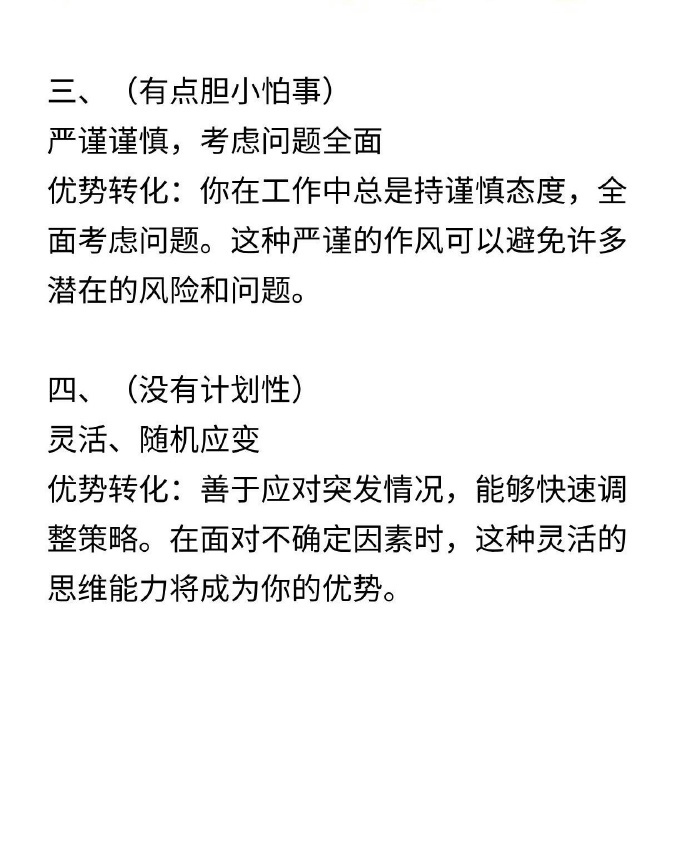 三、（有点胆小怕事）
严谨谨慎，考虑问题全面
优势转化：你在工作中总是持谨慎态度，全面考虑问题。这种严谨的作风可以避免许多潜在的风险和问题。

四、（没有计划性）
灵活、随机应变
优势转化：善于应对突发情况，能够快速调整策略。在面对不确定因素时，这种灵活的思维能力将成为你的优势。